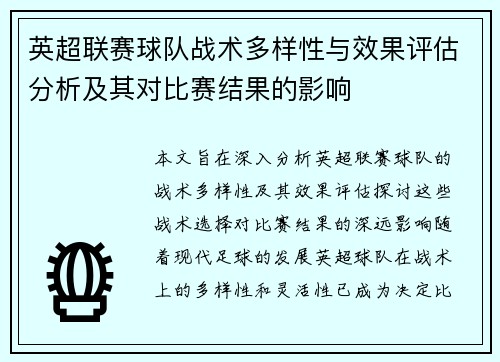 英超联赛球队战术多样性与效果评估分析及其对比赛结果的影响

本文旨在深入分析英超联赛球队的战术多样性及其效果评估探讨这些战术选择对比赛结果的深远影响随着现代足球的发展英超球队在战术上的多样性和灵活性已成为决定比